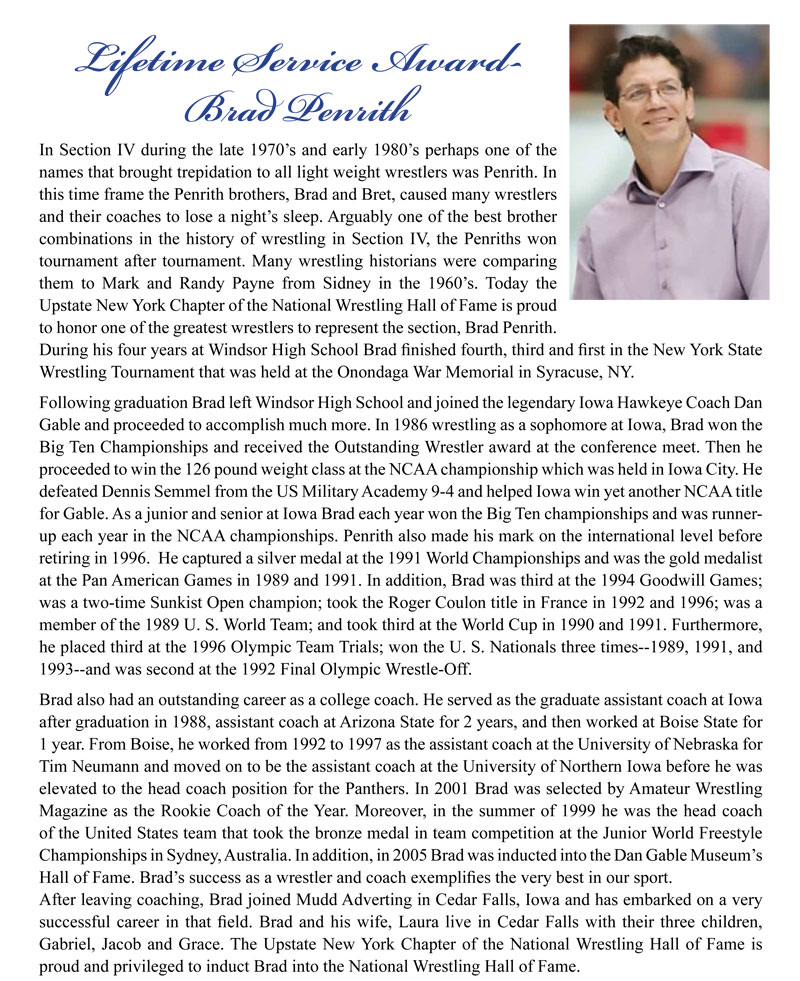 Lifetime Service Award-
Brad Penrith

In Section IV during the late 1970's and early 1980's perhaps one of the names that brought trepidation to all light weight wrestlers was Penrith. In this time frame the Penrith brothers, Brad and Bret, caused many wrestlers and their coaches to lose a night's sleep. Arguably one of the best brother combinations in the history of wrestling in Section IV, the Penriths won tournament after tournament. Many wrestling historians were comparing them to Mark and Randy Payne from Sidney in the 1960's. Today the Upstate New York Chapter of the National Wrestling Hall of Fame is proud to honor one of the greatest wrestlers to represent the section, Brad Penrith. During his four years at Windsor High School Brad finished fourth, third and first in the New York State Wrestling Tournament that was held at the Onondaga War Memorial in Syracuse, NY.

Following graduation Brad left Windsor High School and joined the legendary Iowa Hawkeye Coach Dan Gable and proceeded to accomplish much more. In 1986 wrestling as a sophomore at Iowa, Brad won the Big Ten Championships and received the Outstanding Wrestler award at the conference meet. Then he proceeded to win the 126 pound weight class at the NCAA championship which was held in Iowa City. He defeated Dennis Semmel from the US Military Academy 9-4 and helped Iowa win yet another NCAA title for Gable. As a junior and senior at Iowa Brad each year won the Big Ten championships and was runner-up each year in the NCAA championships. Penrith also made his mark on the international level before retiring in 1996. He captured a silver medal at the 1991 World Championships and was the gold medalist at the Pan American Games in 1989 and 1991. In addition, Brad was third at the 1994 Goodwill Games; was a two-time Sunkist Open champion; took the Roger Coulon title in France in 1992 and 1996; was a member of the 1989 U. S. World Team; and took third at the World Cup in 1990 and 1991. Furthermore, he placed third at the 1996 Olympic Team Trials; won the U. S. Nationals three times--1989, 1991, and 1993--and was second at the 1992 Final Olympic Wrestle-Off.

Brad also had an outstanding career as a college coach. He served as the graduate assistant coach at Iowa after graduation in 1988, assistant coach at Arizona State for 2 years, and then worked at Boise State for 1 year. From Boise, he worked from 1992 to 1997 as the assistant coach at the University of Nebraska for Tim Neumann and moved on to be the assistant coach at the University of Northern Iowa before he was elevated to the head coach position for the Panthers. In 2001 Brad was selected by Amateur Wrestling Magazine as the Rookie Coach of the Year. Moreover, in the summer of 1999 he was the head coach of the United States team that took the bronze medal in team competition at the Junior World Freestyle Championships in Sydney, Australia. In addition, in 2005 Brad was inducted into the Dan Gable Museum's Hall of Fame. Brad's success as a wrestler and coach exemplifies the very best in our sport.
After leaving coaching, Brad joined Mudd Adverting in Cedar Falls, Iowa and has embarked on a very successful career in that field. Brad and his wife, Laura live in Cedar Falls with their three children, Gabriel, Jacob and Grace. The Upstate New York Chapter of the National Wrestling Hall of Fame is proud and privileged to induct Brad into the National Wrestling Hall of Fame.